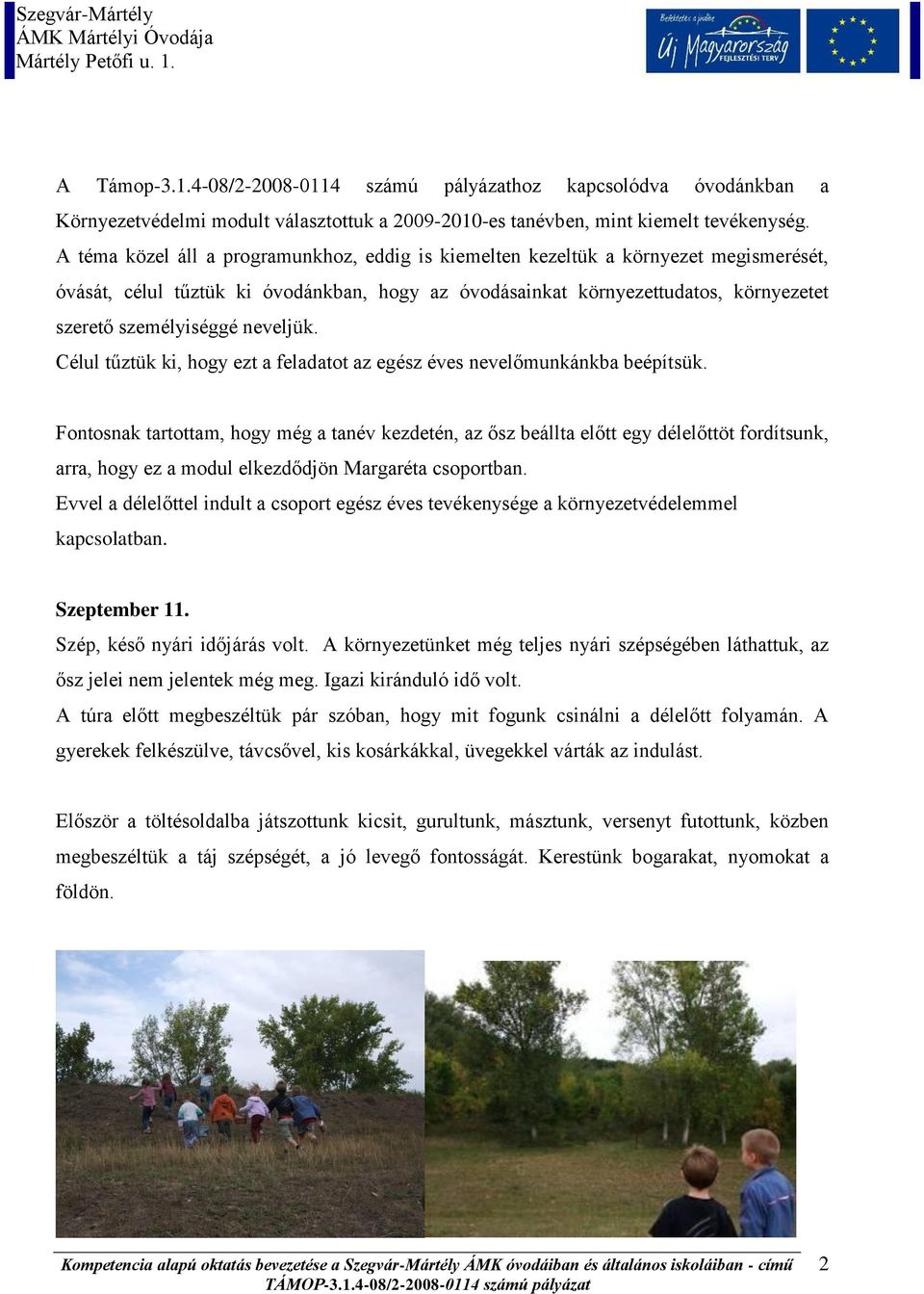 Szegvár-Mártély
ÁMK Mártélyi Óvodája
Mártély Petőfi u. 1.

Befektetés a jövőbe
Új Magyarország
FEJLESZTÉSI TERV

A Támop-3.1.4-08/2-2008-0114 számú pályázathoz kapcsolódva óvodánkban a Környezetvédelmi modult választottuk a 2009-2010-es tanévben, mint kiemelt tevékenység. A téma közel áll a programunkhoz, eddig is kiemelten kezeltük a környezet megismerését, óvását, célul tűztük ki óvodánkban, hogy az óvodásainkat környezettudatos, környezetet szerető személyiséggé neveljük.
Célul tűztük ki, hogy ezt a feladatot az egész éves nevelőmunkánkba beépítsük.

Fontosnak tartottam, hogy még a tanév kezdetén, az ősz beállta előtt egy délelőttöt fordítsunk, arra, hogy ez a modul elkezdődjön Margaréta csoportban.
Evvel a délelőttel indult a csoport egész éves tevékenysége a környezetvédelemmel kapcsolatban.

Szeptember 11.
Szép, késő nyári időjárás volt. A környezetünket még teljes nyári szépségében láthattuk, az ősz jelei nem jelentek még meg. Igazi kiránduló idő volt.
A túra előtt megbeszéltük pár szóban, hogy mit fogunk csinálni a délelőtt folyamán. A gyerekek felkészülve, távcsővel, kis kosárkákkal, üvegekkel várták az indulást.

Először a töltésoldalba játszottunk kicsit, gurultunk, másztunk, versenyt futottunk, közben megbeszéltük a táj szépségét, a jó levegő fontosságát. Kerestünk bogarakat, nyomokat a földön.

Kompetencia alapú oktatás bevezetése a Szegvár-Mártély ÁMK óvodáiban és általános iskoláiban - című TÁMOP-3.1.4-08/2-2008-0114 számú pályázat 2